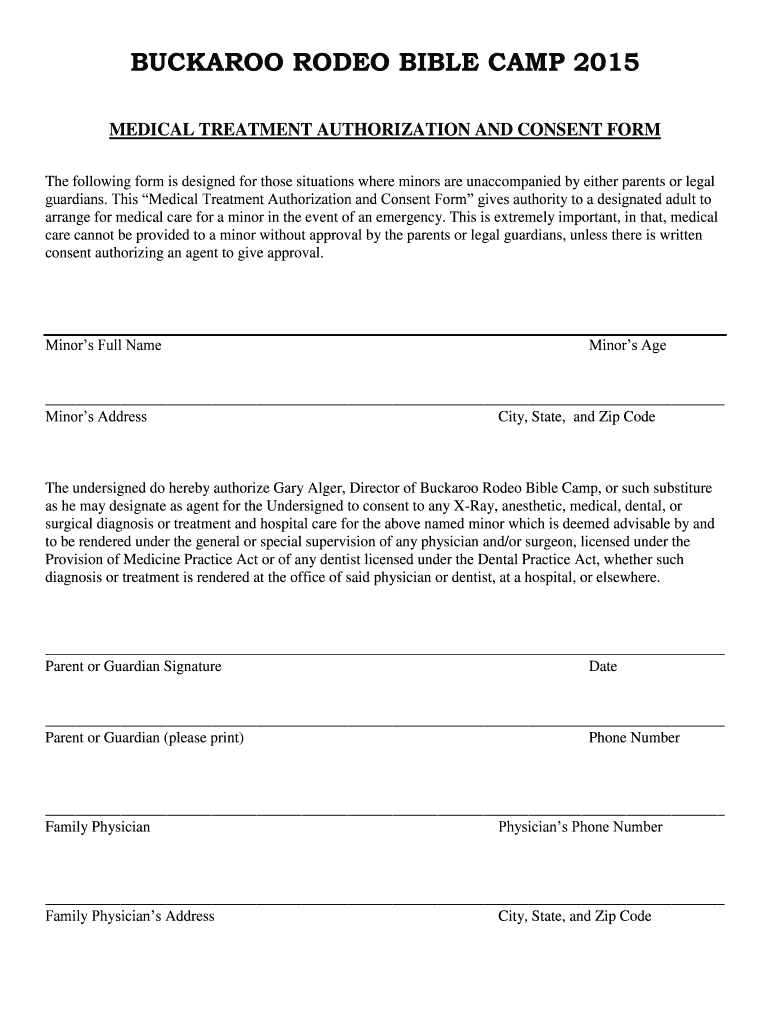 BUCKAROO RODEO BIBLE CAMP 2015

MEDICAL TREATMENT AUTHORIZATION AND CONSENT FORM

The following form is designed for those situations where minors are unaccompanied by either parents or legal guardians. This “Medical Treatment Authorization and Consent Form” gives authority to a designated adult to arrange for medical care for a minor in the event of an emergency. This is extremely important, in that, medical care cannot be provided to a minor without approval by the parents or legal guardians, unless there is written consent authorizing an agent to give approval.

Minor’s Full Name Minor’s Age

Minor’s Address City, State, and Zip Code

The undersigned do hereby authorize Gary Alger, Director of Buckaroo Rodeo Bible Camp, or such substiture as he may designate as agent for the Undersigned to consent to any X-Ray, anesthetic, medical, dental, or surgical diagnosis or treatment and hospital care for the above named minor which is deemed advisable by and to be rendered under the general or special supervision of any physician and/or surgeon, licensed under the Provision of Medicine Practice Act or of any dentist licensed under the Dental Practice Act, whether such diagnosis or treatment is rendered at the office of said physician or dentist, at a hospital, or elsewhere.

Parent or Guardian Signature Date

Parent or Guardian (please print) Phone Number

Family Physician Physician’s Phone Number

Family Physician’s Address City, State, and Zip Code